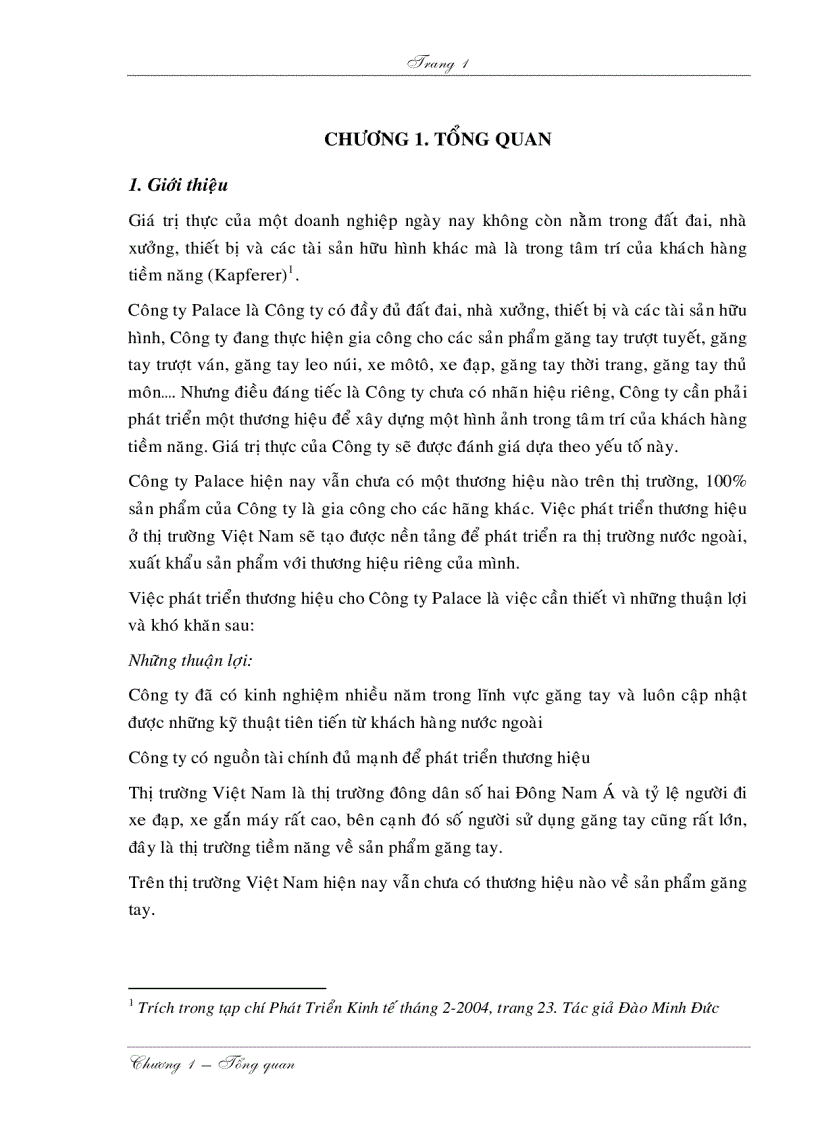 Trang 1

CHƯƠNG 1. TỔNG QUAN

1. Giới thiệu

Giá trị thực của một doanh nghiệp ngày nay không còn nằm trong đất đai, nhà xưởng, thiết bị và các tài sản hữu hình khác mà là trong tâm trí của khách hàng tiềm năng (Kapferer)$^1$.

Công ty Palace là Công ty có đầy đủ đất đai, nhà xưởng, thiết bị và các tài sản hữu hình, Công ty đang thực hiện gia công cho các sản phẩm găng tay trượt tuyết, găng tay trượt ván, găng tay leo núi, xe môtô, xe đạp, găng tay thời trang, găng tay thủ môn.... Nhưng điều đáng tiếc là Công ty chưa có nhãn hiệu riêng, Công ty cần phải phát triển một thương hiệu để xây dựng một hình ảnh trong tâm trí của khách hàng tiềm năng. Giá trị thực của Công ty sẽ được đánh giá dựa theo yếu tố này.

Công ty Palace hiện nay vẫn chưa có một thương hiệu nào trên thị trường, 100% sản phẩm của Công ty là gia công cho các hãng khác. Việc phát triển thương hiệu ở thị trường Việt Nam sẽ tạo được nền tảng để phát triển ra thị trường nước ngoài, xuất khẩu sản phẩm với thương hiệu riêng của mình.

Việc phát triển thương hiệu cho Công ty Palace là việc cần thiết vì những thuận lợi và khó khăn sau:

Những thuận lợi:

Công ty đã có kinh nghiệm nhiều năm trong lĩnh vực găng tay và luôn cập nhật được những kỹ thuật tiên tiến từ khách hàng nước ngoài

Công ty có nguồn tài chính đủ mạnh để phát triển thương hiệu

Thị trường Việt Nam là thị trường đông dân số hai Đông Nam Á và tỷ lệ người đi xe đạp, xe gắn máy rất cao, bên cạnh đó số người sử dụng găng tay cũng rất lớn, đây là thị trường tiềm năng về sản phẩm găng tay.

Trên thị trường Việt Nam hiện nay vẫn chưa có thương hiệu nào về sản phẩm găng tay.

$^1$ Trích trong tạp chí Phát Triển Kinh tế tháng 2-2004, trang 23. Tác giả Đào Minh Đức

Chương 1 – Tổng quan